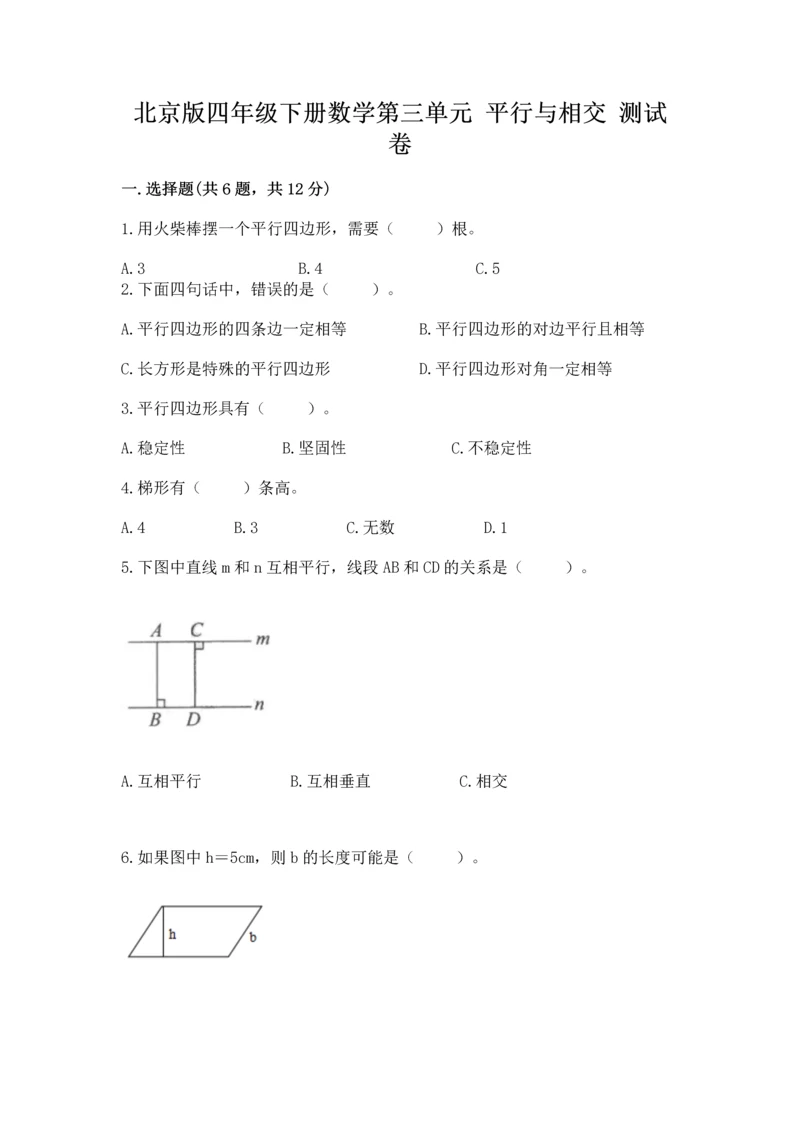 北京版四年级下册数学第三单元 平行与相交 测试卷

一.选择题(共6题，共12分)

1.用火柴棒摆一个平行四边形，需要（　　）根。

A.3　　　　B.4　　　　C.5

2.下面四句话中，错误的是（　　）。

A.平行四边形的四条边一定相等　　　　B.平行四边形的对边平行且相等

C.长方形是特殊的平行四边形　　　　D.平行四边形对角一定相等

3.平行四边形具有（　　）。

A.稳定性　　　　B.坚固性　　　　C.不稳定性

4.梯形有（　　）条高。

A.4　　　　B.3　　　　C.无数　　　　D.1

5.下图中直线m和n互相平行，线段AB和CD的关系是（　　）。

A C m
B D n

A.互相平行　　　　B.互相垂直　　　　C.相交

6.如果图中h＝5cm，则b的长度可能是（　　）。

h b